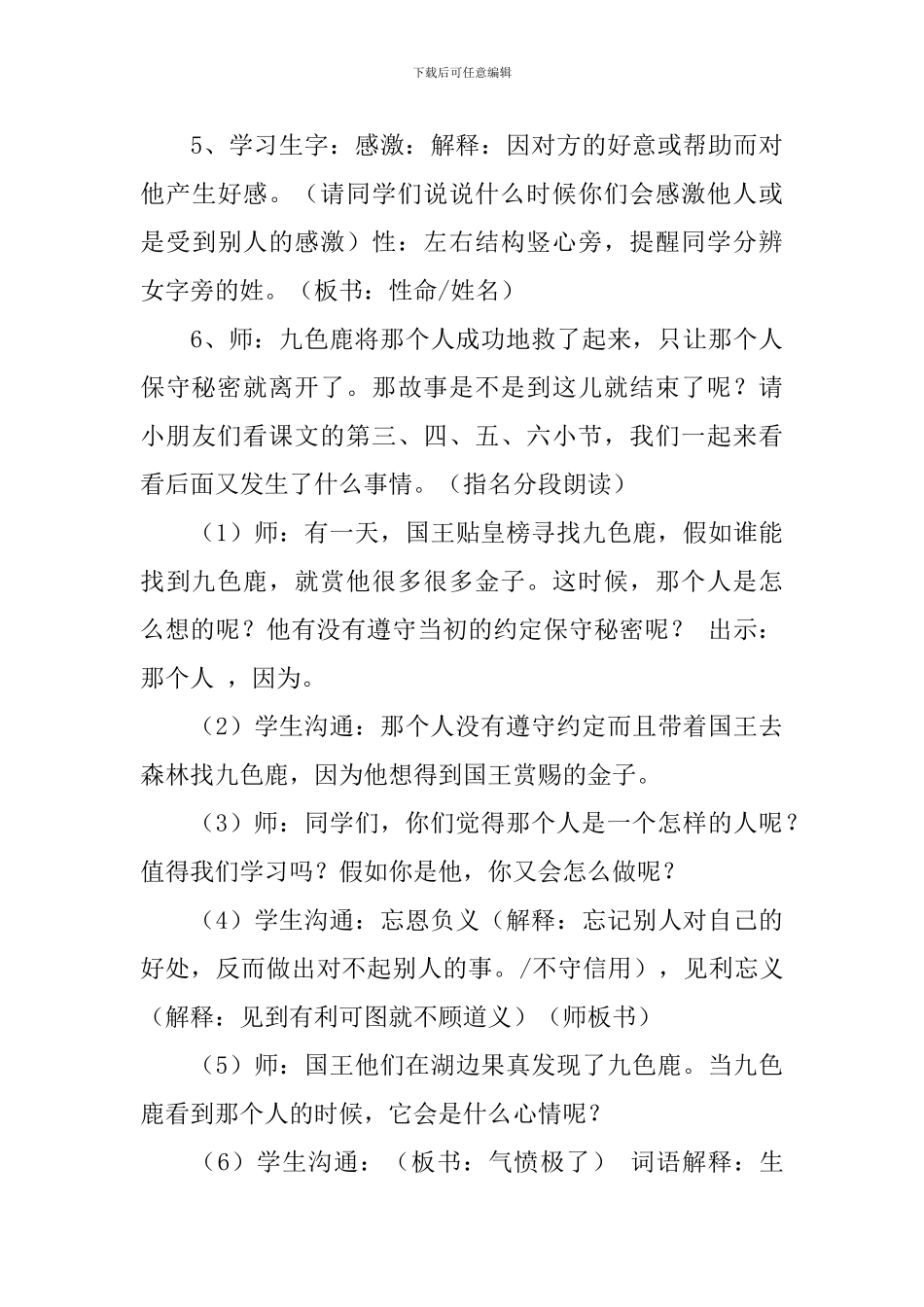 下载后可任意编辑

5、学习生字：感激：解释：因对方的好意或帮助而对他产生好感。（请同学们说说什么时候你们会感激他人或是受到别人的感激）性：左右结构竖心旁，提醒同学分辨女字旁的姓。（板书：性命/姓名）

6、师：九色鹿将那个人成功地救了起来，只让那个人保守秘密就离开了。那故事是不是到这儿就结束了呢？请小朋友们看课文的第三、四、五、六小节，我们一起来看看后面又发生了什么事情。（指名分段朗读）

（1）师：有一天，国王贴皇榜寻找九色鹿，假如谁能找到九色鹿，就赏他很多很多金子。这时候，那个人是怎么想的呢？他有没有遵守当初的约定保守秘密呢？ 出示：那个人 ，因为。

（2）学生沟通：那个人没有遵守约定而且带着国王去森林找九色鹿，因为他想得到国王赏赐的金子。

（3）师：同学们，你们觉得那个人是一个怎样的人呢？值得我们学习吗？假如你是他，你又会怎么做呢？

（4）学生沟通：忘恩负义（解释：忘记别人对自己的好处，反而做出对不起别人的事。/不守信用），见利忘义（解释：见到有利可图就不顾道义）（师板书）

（5）师：国王他们在湖边果真发现了九色鹿。当九色鹿看到那个人的时候，它会是什么心情呢？

（6）学生沟通：（板书：气愤极了） 词语解释：生